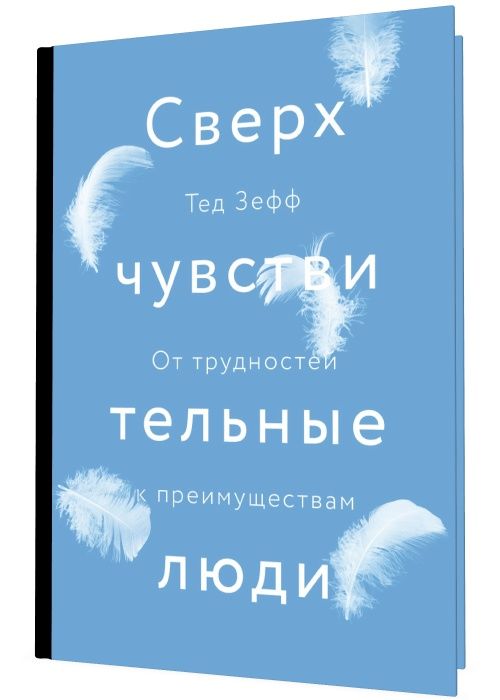 Сверх
Тед Зефф
чувстви
От трудностей
тельные
к преимуществам
люди